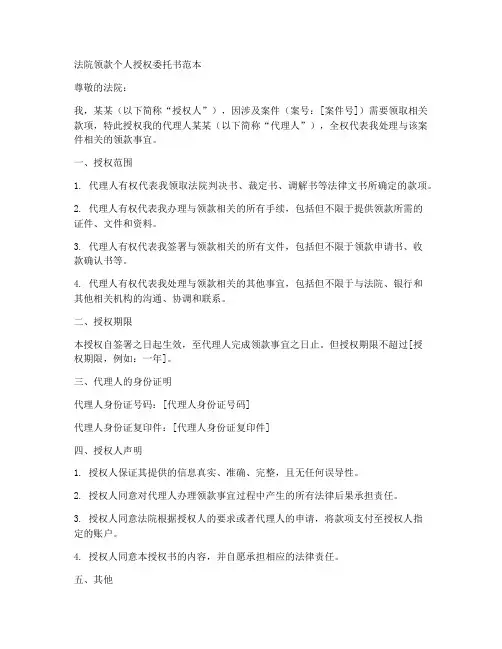 法院领款个人授权委托书范本

尊敬的法院：

我，某某（以下简称“授权人”），因涉及案件（案号：[案件号]）需要领取相关款项，特此授权我的代理人某某（以下简称“代理人”），全权代表我处理与该案件相关的领款事宜。

一、授权范围

1. 代理人有权代表我领取法院判决书、裁定书、调解书等法律文书所确定的款项。

2. 代理人有权代表我办理与领款相关的所有手续，包括但不限于提供领款所需的证件、文件和资料。

3. 代理人有权代表我签署与领款相关的所有文件，包括但不限于领款申请书、收款确认书等。

4. 代理人有权代表我处理与领款相关的其他事宜，包括但不限于与法院、银行和其他相关机构的沟通、协调和联系。

二、授权期限

本授权自签署之日起生效，至代理人完成领款事宜之日止。但授权期限不超过[授权期限，例如：一年]。

三、代理人的身份证明

代理人身份证号码：[代理人身份证号码]

代理人身份证复印件：[代理人身份证复印件]

四、授权人声明

1. 授权人保证其提供的信息真实、准确、完整，且无任何误导性。

2. 授权人同意对代理人办理领款事宜过程中产生的所有法律后果承担责任。

3. 授权人同意法院根据授权人的要求或者代理人的申请，将款项支付至授权人指定的账户。

4. 授权人同意本授权书的内容，并自愿承担相应的法律责任。

五、其他